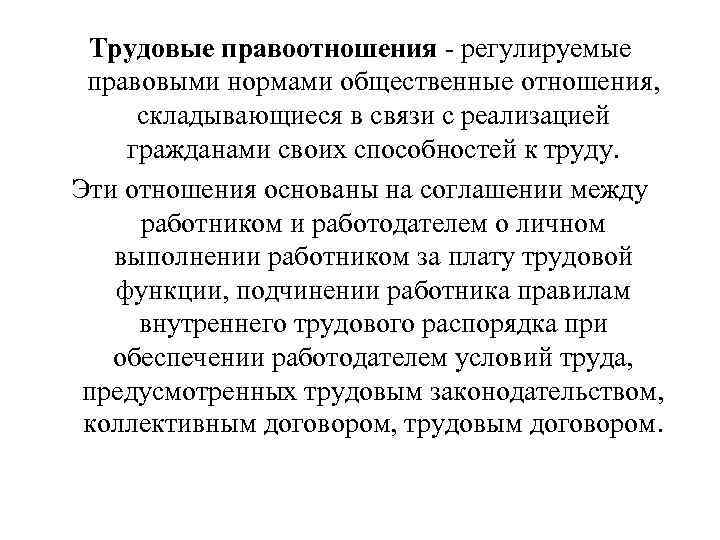 Трудовые правоотношения - регулируемые правовыми нормами общественные отношения, складывающиеся в связи с реализацией гражданами своих способностей к труду.

Эти отношения основаны на соглашении между работником и работодателем о личном выполнении работником за плату трудовой функции, подчинении работника правилам внутреннего трудового распорядка при обеспечении работодателем условий труда, предусмотренных трудовым законодательством, коллективным договором, трудовым договором.